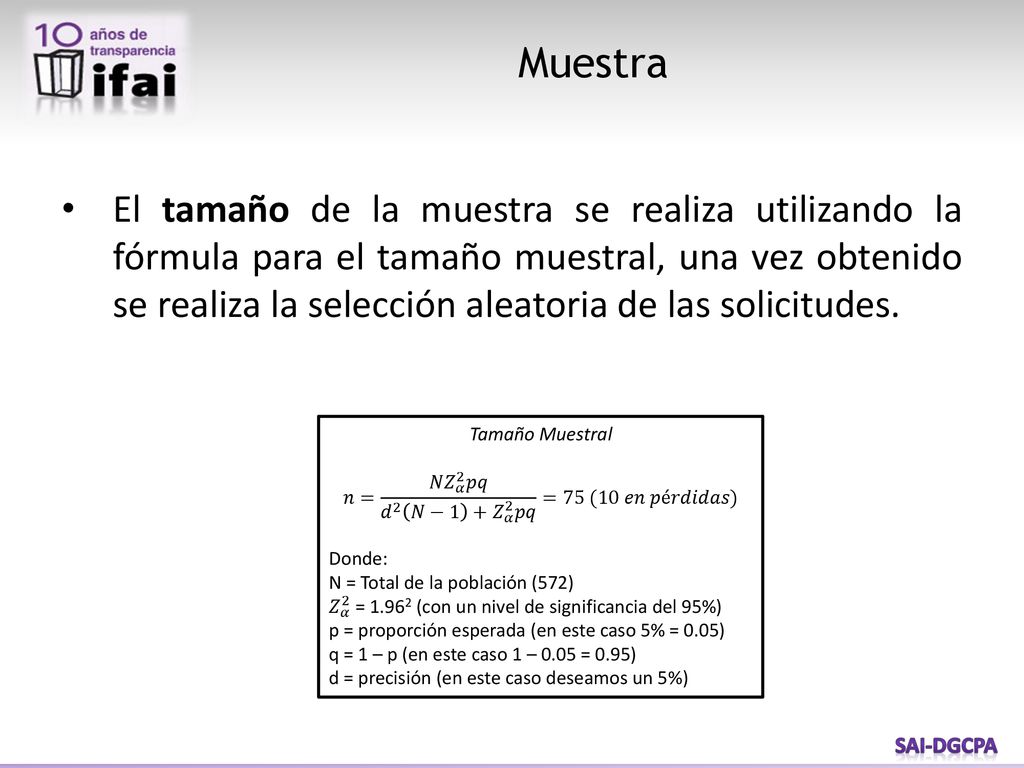 10 años de transparencia ifai

Muestra

• El **tamaño** de la muestra se realiza utilizando la fórmula para el tamaño muestral, una vez obtenido se realiza la selección aleatoria de las solicitudes.

Tamaño Muestral

$n = \frac{NZ_{\alpha}^{2}pq}{d^{2}(N-1)+Z_{\alpha}^{2}pq} = 75\ (10\ en\ pérdidas)$

Donde:
N = Total de la población (572)
$Z_{\alpha}^{2}$ = $1.96^2$ (con un nivel de significancia del 95%)
p = proporción esperada (en este caso 5% = 0.05)
q = 1 – p (en este caso 1 – 0.05 = 0.95)
d = precisión (en este caso deseamos un 5%)

SAI-DGCPA